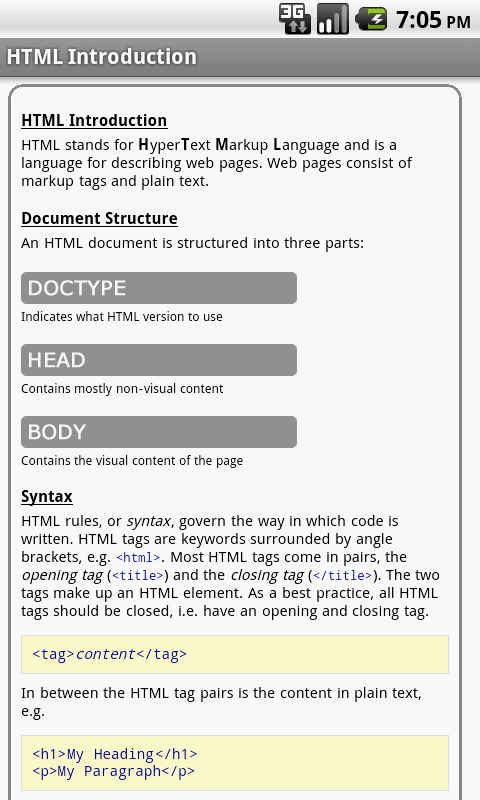 3G 7:05 PM

HTML Introduction

HTML Introduction

HTML stands for HyperText Markup Language and is a language for describing web pages. Web pages consist of markup tags and plain text.

Document Structure

An HTML document is structured into three parts:

DOCTYPE

Indicates what HTML version to use

HEAD

Contains mostly non-visual content

BODY

Contains the visual content of the page

Syntax

HTML rules, or syntax, govern the way in which code is written. HTML tags are keywords surrounded by angle brackets, e.g. <html>. Most HTML tags come in pairs, the opening tag (<title>) and the closing tag (</title>). The two tags make up an HTML element. As a best practice, all HTML tags should be closed, i.e. have an opening and closing tag.

<tag>content</tag>

In between the HTML tag pairs is the content in plain text, e.g.

<h1>My Heading</h1>
<p>My Paragraph</p>